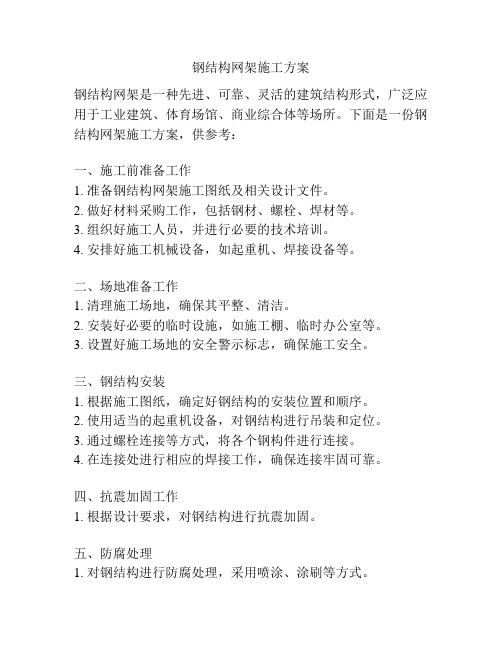 钢结构网架施工方案

钢结构网架是一种先进、可靠、灵活的建筑结构形式，广泛应用于工业建筑、体育场馆、商业综合体等场所。下面是一份钢结构网架施工方案，供参考：

一、施工前准备工作
1. 准备钢结构网架施工图纸及相关设计文件。
2. 做好材料采购工作，包括钢材、螺栓、焊材等。
3. 组织好施工人员，并进行必要的技术培训。
4. 安排好施工机械设备，如起重机、焊接设备等。

二、场地准备工作
1. 清理施工场地，确保其平整、清洁。
2. 安装好必要的临时设施，如施工棚、临时办公室等。
3. 设置好施工场地的安全警示标志，确保施工安全。

三、钢结构安装
1. 根据施工图纸，确定好钢结构的安装位置和顺序。
2. 使用适当的起重机设备，对钢结构进行吊装和定位。
3. 通过螺栓连接等方式，将各个钢构件进行连接。
4. 在连接处进行相应的焊接工作，确保连接牢固可靠。

四、抗震加固工作
1. 根据设计要求，对钢结构进行抗震加固。

五、防腐处理
1. 对钢结构进行防腐处理，采用喷涂、涂刷等方式。